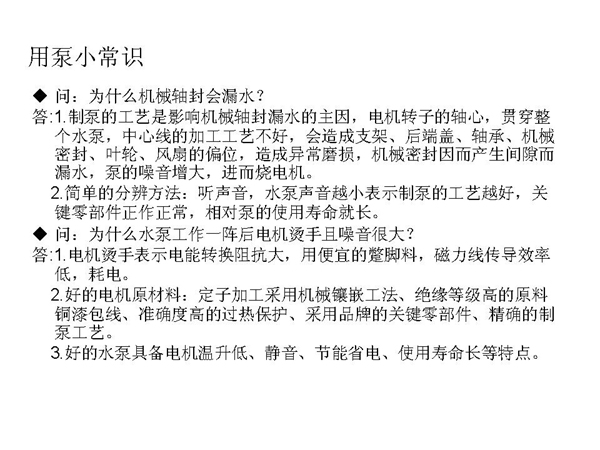 用泵小常识

◆ 问：为什么机械轴封会漏水？

答:1.制泵的工艺是影响机械轴封漏水的主因，电机转子的轴心，贯穿整个水泵，中心线的加工工艺不好，会造成支架、后端盖、轴承、机械密封、叶轮、风扇的偏位，造成异常磨损，机械密封因而产生间隙而漏水，泵的噪音增大，进而烧电机。

2.简单的分辨方法：听声音，水泵声音越小表示制泵的工艺越好，关键零部件正作正常，相对泵的使用寿命就长。

◆ 问：为什么水泵工作一阵后电机烫手且噪音很大？

答:1.电机烫手表示电能转换阻抗大，用便宜的蹩脚料，磁力线传导效率低，耗电。

2.好的电机原材料：定子加工采用机械镶嵌工法、绝缘等级高的原料铜漆包线、准确度高的过热保护、采用品牌的关键零部件、精确的制泵工艺。

3.好的水泵具备电机温升低、静音、节能省电、使用寿命长等特点。